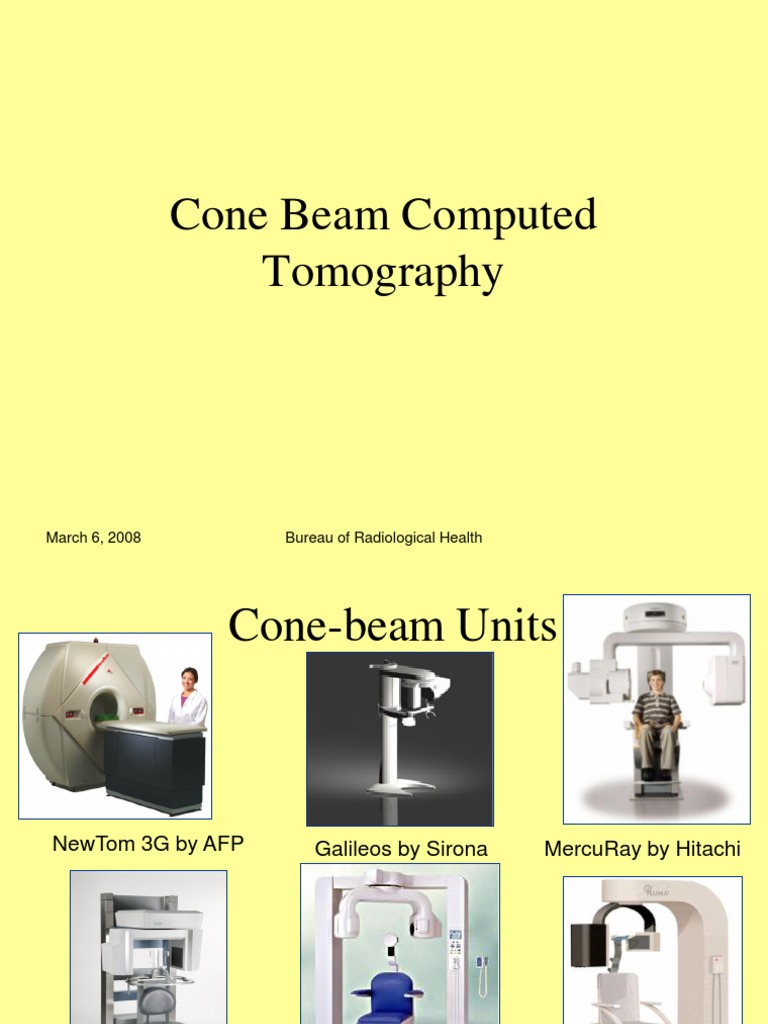 Cone Beam Computed Tomography

March 6, 2008

Bureau of Radiological Health

Cone-beam Units

NewTom 3G by AFP

Galileos by Sirona

MercuRay by Hitachi